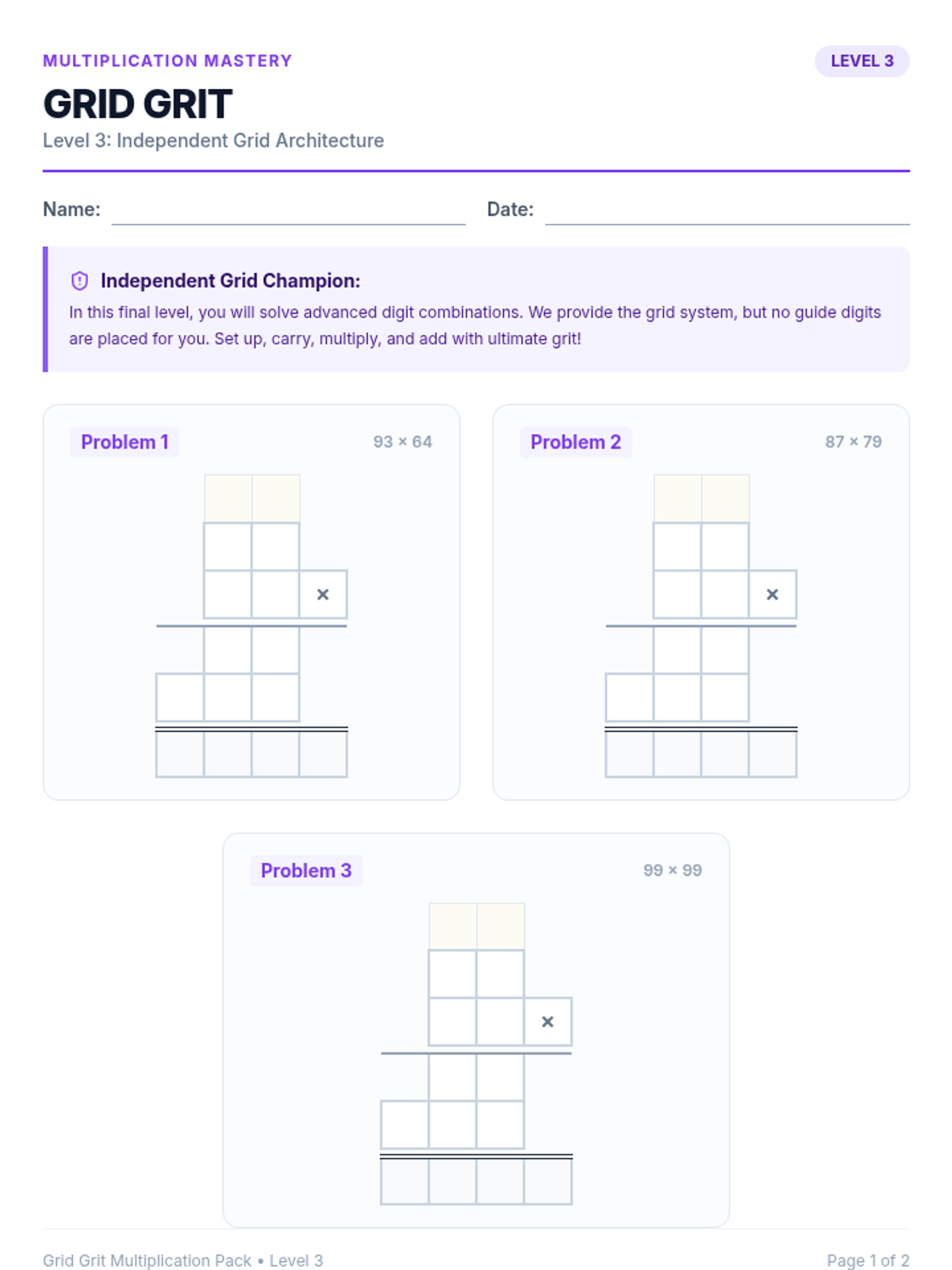 MULTIPLICATION MASTERY

LEVEL 3

GRID GRIT

Level 3: Independent Grid Architecture

Name: ____ Date: ____

Independent Grid Champion:

In this final level, you will solve advanced digit combinations. We provide the grid system, but no guide digits are placed for you. Set up, carry, multiply, and add with ultimate grit!

Problem 1

93 × 64

×

Problem 2

87 × 79

×

Problem 3

99 × 99

×

Grid Grit Multiplication Pack • Level 3

Page 1 of 2